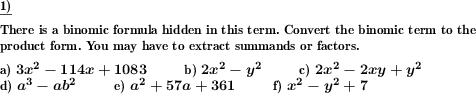 1)

There is a binomic formula hidden in this term. Convert the binomic term to the product form. You may have to extract summands or factors.

a) $3x^2 - 114x + 1083$ b) $2x^2 - y^2$ c) $2x^2 - 2xy + y^2$
d) $a^3 - ab^2$ e) $a^2 + 57a + 361$ f) $x^2 - y^2 + 7$